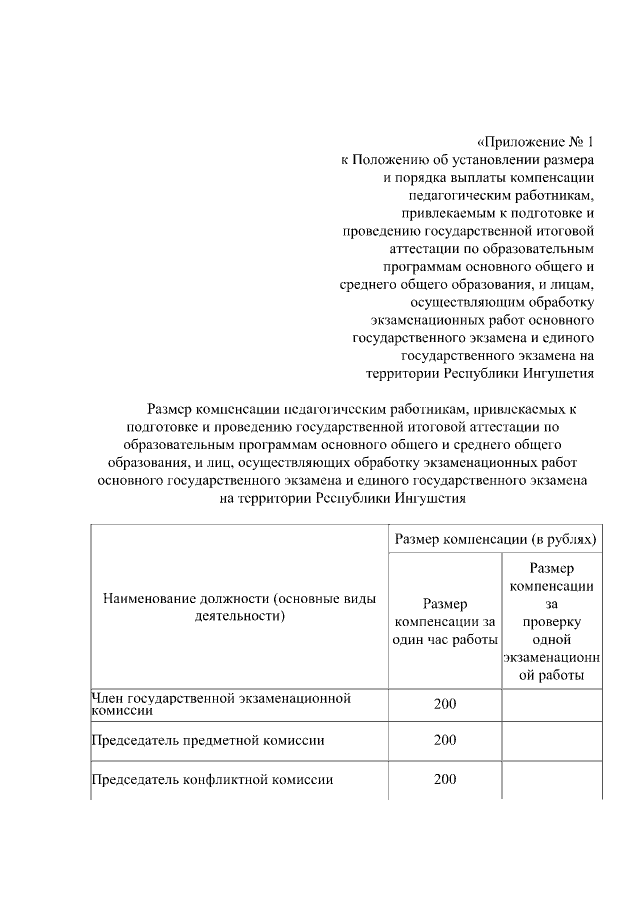 «Приложение № 1
к Положению об установлении размера и порядка выплаты компенсации педагогическим работникам, привлекаемым к подготовке и проведению государственной итоговой аттестации по образовательным программам основного общего и среднего общего образования, и лицам, осуществляющим обработку экзаменационных работ основного государственного экзамена и единого государственного экзамена на территории Республики Ингушетия

Размер компенсации педагогическим работникам, привлекаемых к подготовке и проведению государственной итоговой аттестации по образовательным программам основного общего и среднего общего образования, и лиц, осуществляющих обработку экзаменационных работ основного государственного экзамена и единого государственного экзамена на территории Республики Ингушетия

| Наименование должности (основные виды деятельности) | Размер компенсации (в рублях) | |
|---|---|---|
| | Размер компенсации за один час работы | Размер компенсации за проверку одной экзаменационной работы |
| Член государственной экзаменационной комиссии | 200 | |
| Председатель предметной комиссии | 200 | |
| Председатель конфликтной комиссии | 200 | |